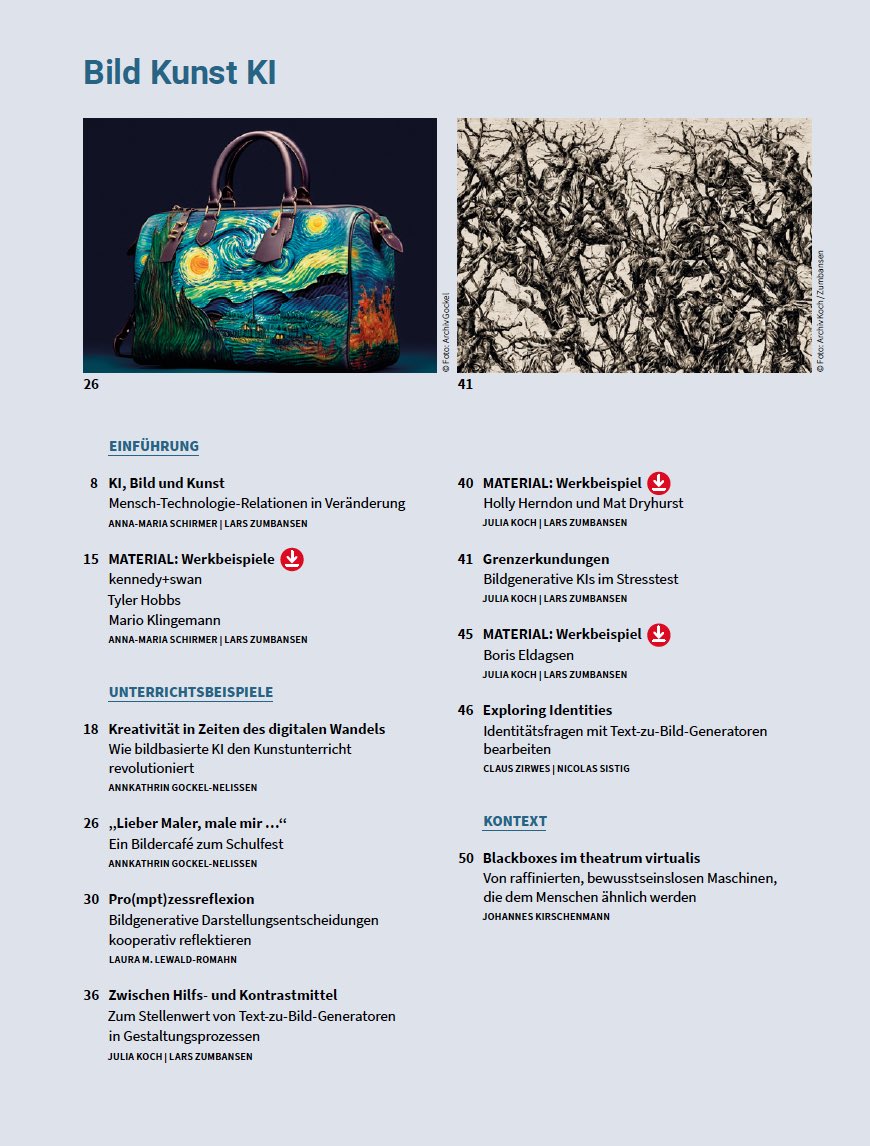 Bild Kunst KI

© Foto: Archiv Gockel

26

© Foto: Archiv Koch / Zumbansen

41

EINFÜHRUNG

8 KI, Bild und Kunst
Mensch-Technologie-Relationen in Veränderung
ANNA-MARIA SCHIRMER | LARS ZUMBANSEN

15 MATERIAL: Werkbeispiele
kennedy+swan
Tyler Hobbs
Mario Klingemann
ANNA-MARIA SCHIRMER | LARS ZUMBANSEN

UNTERRICHTSBEISPIELE

18 Kreativität in Zeiten des digitalen Wandels
Wie bildbasierte KI den Kunstunterricht revolutioniert
ANNKATHRIN GOCKEL-NELISSEN

26 „Lieber Maler, male mir …“
Ein Bildercafé zum Schulfest
ANNKATHRIN GOCKEL-NELISSEN

30 Pro(mpt)zessreflexion
Bildgenerative Darstellungsentscheidungen kooperativ reflektieren
LAURA M. LEWALD-ROMAHN

36 Zwischen Hilfs- und Kontrastmittel
Zum Stellenwert von Text-zu-Bild-Generatoren in Gestaltungsprozessen
JULIA KOCH | LARS ZUMBANSEN

40 MATERIAL: Werkbeispiel
Holly Herndon und Mat Dryhurst
JULIA KOCH | LARS ZUMBANSEN

41 Grenzerkundungen
Bildgenerative KIs im Stresstest
JULIA KOCH | LARS ZUMBANSEN

45 MATERIAL: Werkbeispiel
Boris Eldagsen
JULIA KOCH | LARS ZUMBANSEN

46 Exploring Identities
Identitätsfragen mit Text-zu-Bild-Generatoren bearbeiten
CLAUS ZIRWES | NICOLAS SISTIG

KONTEXT

50 Blackboxes im theatrum virtualis
Von raffinierten, bewusstseinslosen Maschinen, die dem Menschen ähnlich werden
JOHANNES KIRSCHENMANN